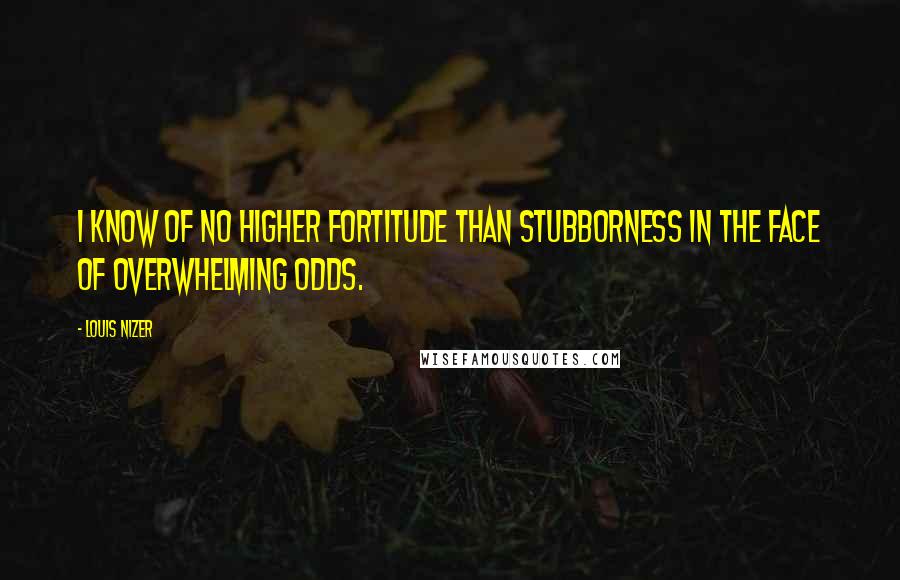 I KNOW OF NO HIGHER FORTITUDE THAN STUBBORNESS IN THE FACE OF OVERWHELMING ODDS.

- LOUIS NIZER

WISEFAMOUSQUOTES.COM